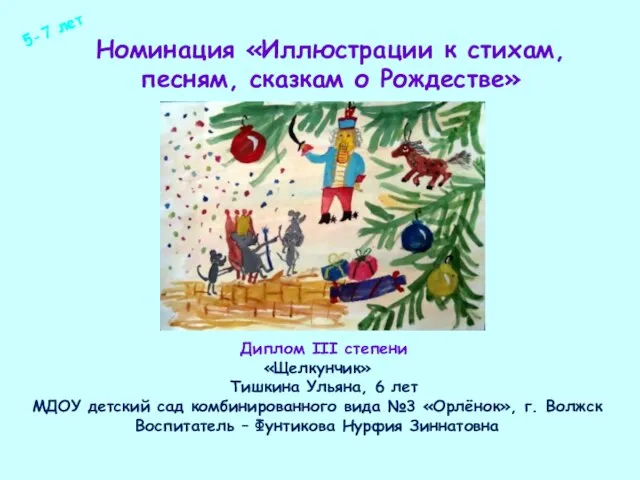 5-7 лет

Номинация «Иллюстрации к стихам, песням, сказкам о Рождестве»

Диплом III степени
«Щелкунчик»
Тишкина Ульяна, 6 лет
МДОУ детский сад комбинированного вида №3 «Орлёнок», г. Волжск
Воспитатель – Фунтикова Нурфия Зиннатовна